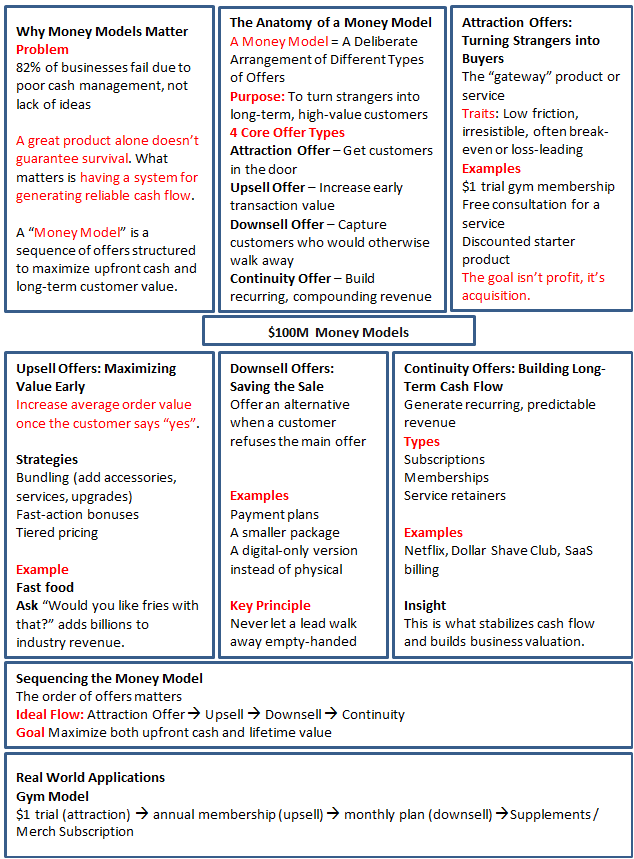 Why Money Models Matter
Problem
82% of businesses fail due to poor cash management, not lack of ideas

A great product alone doesn't guarantee survival. What matters is having a system for generating reliable cash flow.

A "Money Model" is a sequence of offers structured to maximize upfront cash and long-term customer value.

The Anatomy of a Money Model
A Money Model = A Deliberate Arrangement of Different Types of Offers
Purpose: To turn strangers into long-term, high-value customers
4 Core Offer Types
Attraction Offer – Get customers in the door
Upsell Offer – Increase early transaction value
Downsell Offer – Capture customers who would otherwise walk away
Continuity Offer – Build recurring, compounding revenue

Attraction Offers: Turning Strangers into Buyers
The "gateway" product or service
Traits: Low friction, irresistible, often break-even or loss-leading
Examples
$1 trial gym membership
Free consultation for a service
Discounted starter product
The goal isn't profit, it's acquisition.

$100M Money Models

Upsell Offers: Maximizing Value Early
Increase average order value once the customer says "yes".

Strategies
Bundling (add accessories, services, upgrades)
Fast-action bonuses
Tiered pricing

Example
Fast food
Ask "Would you like fries with that?" adds billions to industry revenue.

Downsell Offers: Saving the Sale
Offer an alternative when a customer refuses the main offer

Examples
Payment plans
A smaller package
A digital-only version instead of physical

Key Principle
Never let a lead walk away empty-handed

Continuity Offers: Building Long-Term Cash Flow
Generate recurring, predictable revenue
Types
Subscriptions
Memberships
Service retainers

Examples
Netflix, Dollar Shave Club, SaaS billing

Insight
This is what stabilizes cash flow and builds business valuation.

Sequencing the Money Model
The order of offers matters
Ideal Flow: Attraction Offer → Upsell → Downsell → Continuity
Goal Maximize both upfront cash and lifetime value

Real World Applications
Gym Model
$1 trial (attraction) → annual membership (upsell) → monthly plan (downsell) → Supplements / Merch Subscription